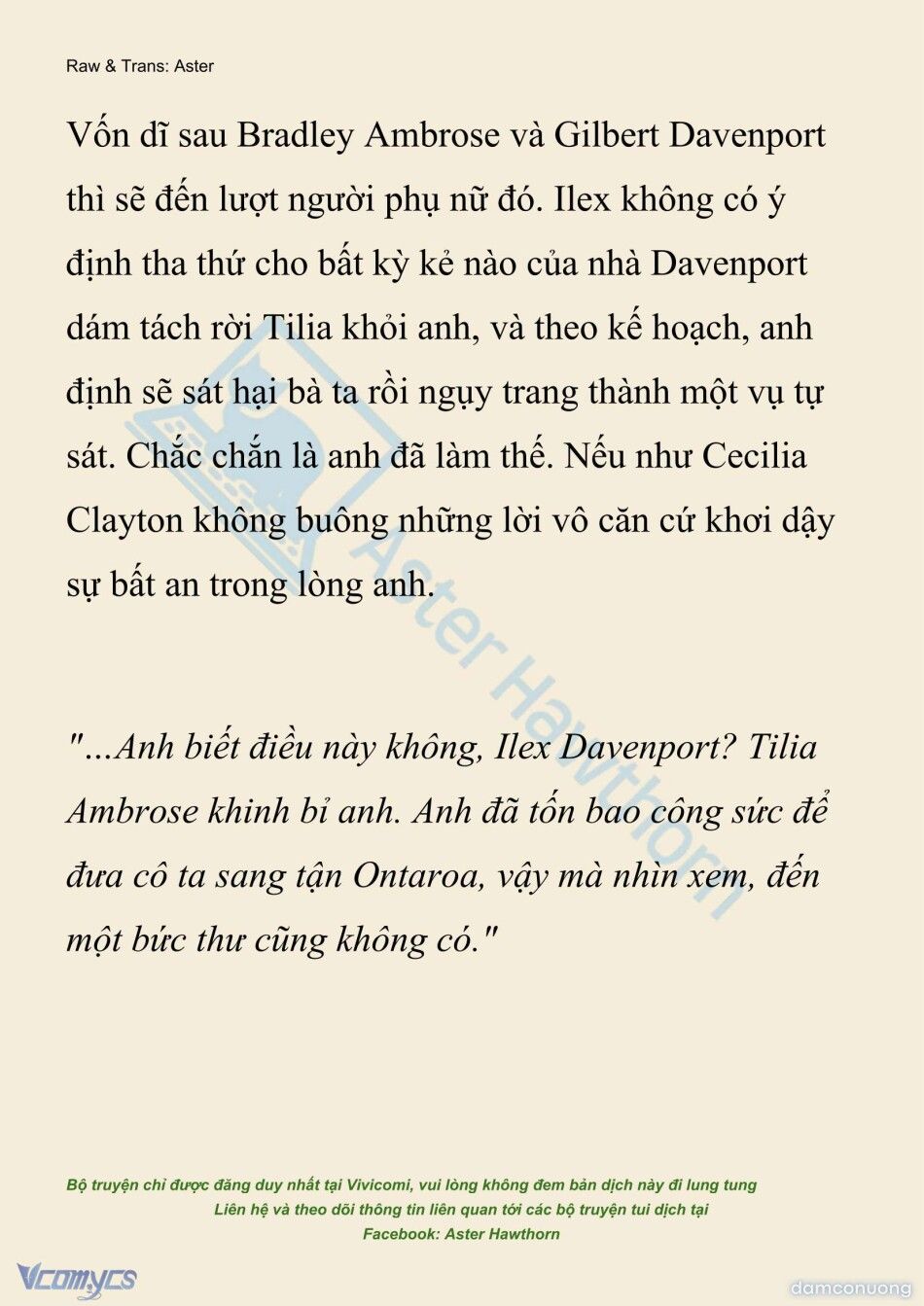 Raw & Trans: Aster

Vốn dĩ sau Bradley Ambrose và Gilbert Davenport thì sẽ đến lượt người phụ nữ đó. Ilex không có ý định tha thứ cho bất kỳ kẻ nào của nhà Davenport dám tách rời Tilia khỏi anh, và theo kế hoạch, anh định sẽ sát hại bà ta rồi ngụy trang thành một vụ tự sát. Chắc chắn là anh đã làm thế. Nếu như Cecilia Clayton không buông những lời vô căn cứ khơi dậy sự bất an trong lòng anh.

"...Anh biết điều này không, Ilex Davenport? Tilia Ambrose khinh bỉ anh. Anh đã tốn bao công sức để đưa cô ta sang tận Ontaroa, vậy mà nhìn xem, đến một bức thư cũng không có."

Aster Hawthorn

Bộ truyện chỉ được đăng duy nhất tại Vivicomi, vui lòng không đem bản dịch này đi lung tung
Liên hệ và theo dõi thông tin liên quan tới các bộ truyện tui dịch tại
Facebook: Aster Hawthorn

Vcomycs

damconuong